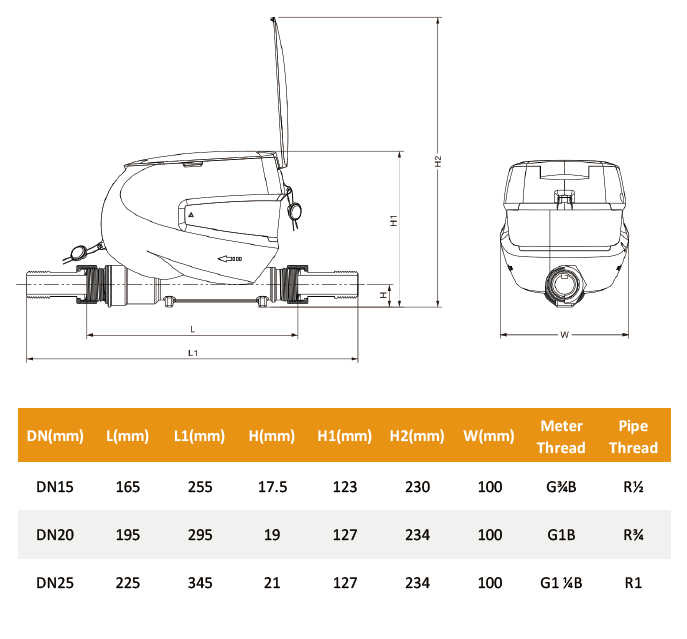 H2

H1

H

L

L1

W

| DN(mm) | L(mm) | L1(mm) | H(mm) | H1(mm) | H2(mm) | W(mm) | Meter Thread | Pipe Thread |
|---|---|---|---|---|---|---|---|---|
| DN15 | 165 | 255 | 17.5 | 123 | 230 | 100 | G¾B | R½ |
| DN20 | 195 | 295 | 19 | 127 | 234 | 100 | G1B | R¾ |
| DN25 | 225 | 345 | 21 | 127 | 234 | 100 | G1 ¼B | R1 |